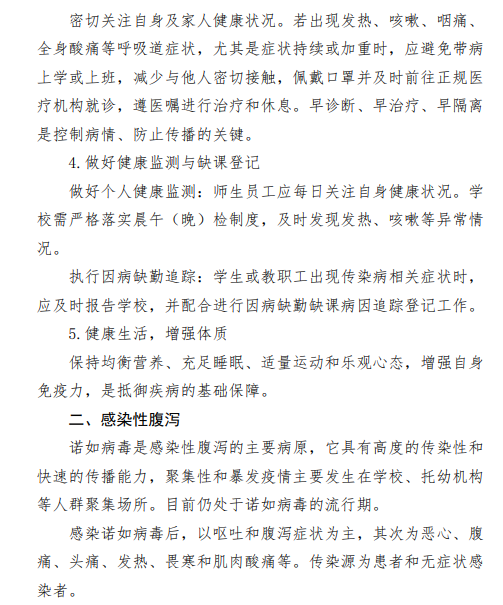 密切关注自身及家人健康状况。若出现发热、咳嗽、咽痛、全身酸痛等呼吸道症状，尤其是症状持续或加重时，应避免带病上学或上班，减少与他人密切接触，佩戴口罩并及时前往正规医疗机构就诊，遵医嘱进行治疗和休息。早诊断、早治疗、早隔离是控制病情、防止传播的关键。

4. 做好健康监测与缺课登记

做好个人健康监测：师生员工应每日关注自身健康状况。学校需严格落实晨午（晚）检制度，及时发现发热、咳嗽等异常情况。

执行因病缺勤追踪：学生或教职工出现传染病相关症状时，应及时报告学校，并配合进行因病缺勤缺课病因追踪登记工作。

5. 健康生活，增强体质

保持均衡营养、充足睡眠、适量运动和乐观心态，增强自身免疫力，是抵御疾病的基础保障。

二、感染性腹泻

诺如病毒是感染性腹泻的主要病原，它具有高度的传染性和快速的传播能力，聚集性和暴发疫情主要发生在学校、托幼机构等人群聚集场所。目前仍处于诺如病毒的流行期。

感染诺如病毒后，以呕吐和腹泻症状为主，其次为恶心、腹痛、头痛、发热、畏寒和肌肉酸痛等。传染源为患者和无症状感染者。